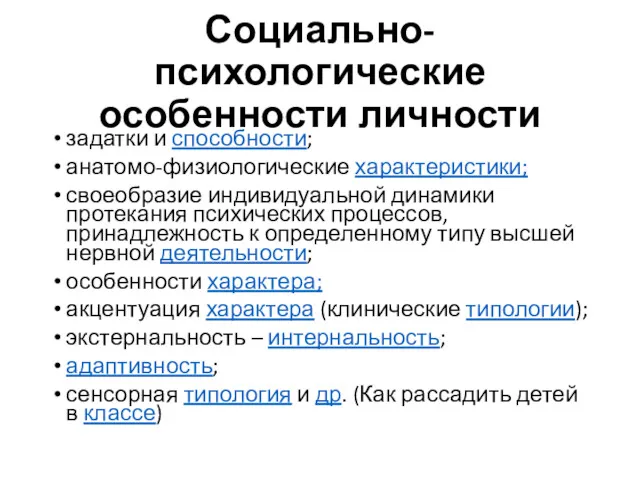 Социально-психологические особенности личности

• задатки и способности;
• анатомо-физиологические характеристики;
• своеобразие индивидуальной динамики протекания психических процессов, принадлежность к определенному типу высшей нервной деятельности;
• особенности характера;
• акцентуация характера (клинические типологии);
• экстернальность – интернальность;
• адаптивность;
• сенсорная типология и др. (Как рассадить детей в классе)